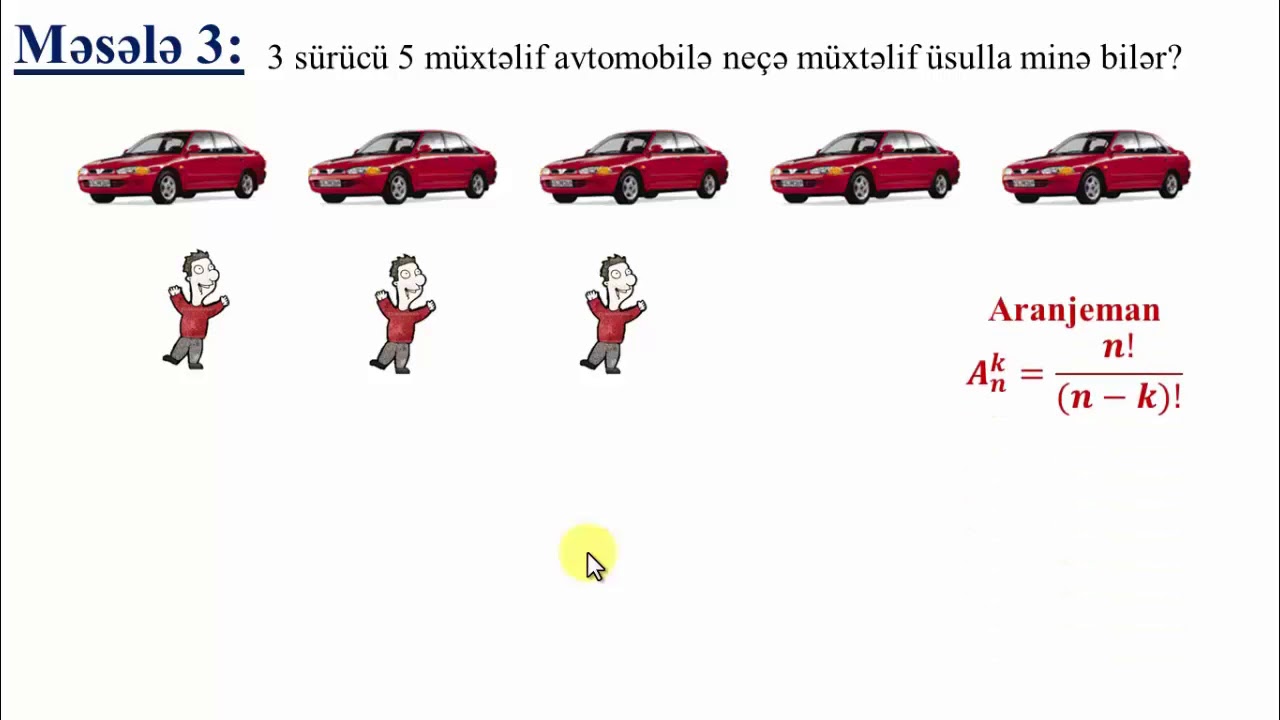 Məsələ 3: 3 sürücü 5 müxtəlif avtomobilə neçə müxtəlif üsulla minə bilər?

Aranjeman
$A_n^k = \frac{n!}{(n-k)!}$